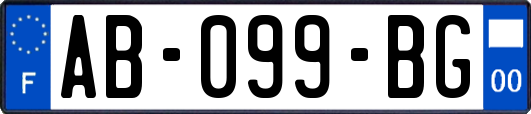 F

AB-099-BG

00